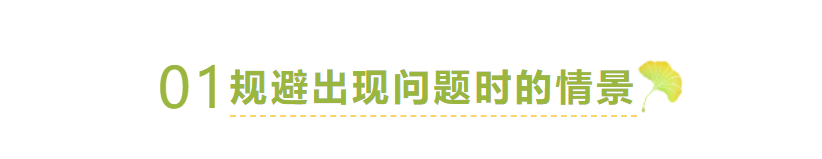 01 规避出现问题时的情景